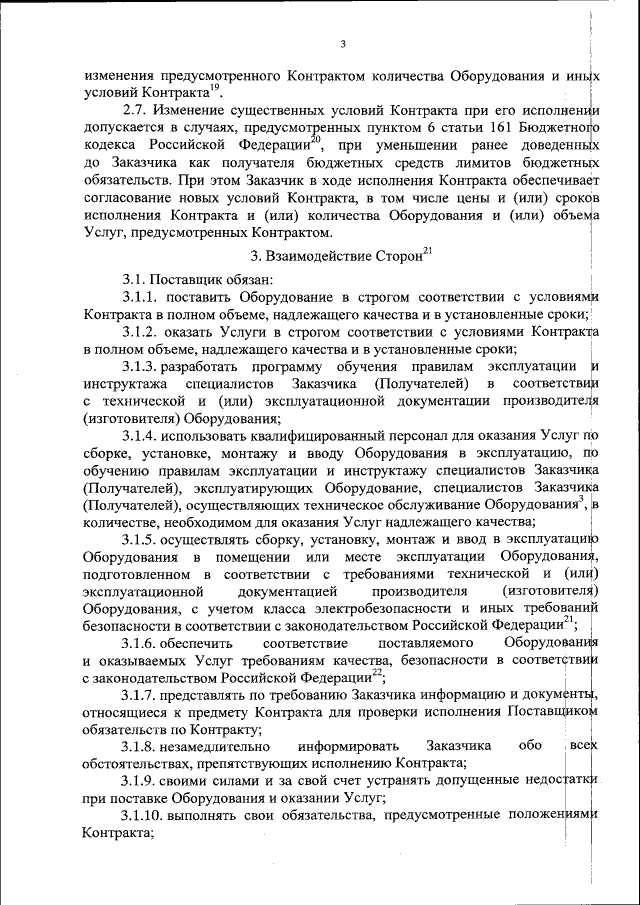 3

изменения предусмотренного Контрактом количества Оборудования и иных условий Контракта$^{19}$.

2.7. Изменение существенных условий Контракта при его исполнении допускается в случаях, предусмотренных пунктом 6 статьи 161 Бюджетного кодекса Российской Федерации$^{20}$, при уменьшении ранее доведенных до Заказчика как получателя бюджетных средств лимитов бюджетных обязательств. При этом Заказчик в ходе исполнения Контракта обеспечивает согласование новых условий Контракта, в том числе цены и (или) сроков исполнения Контракта и (или) количества Оборудования и (или) объема Услуг, предусмотренных Контрактом.

3. Взаимодействие Сторон$^{21}$

3.1. Поставщик обязан:

3.1.1. поставить Оборудование в строгом соответствии с условиями Контракта в полном объеме, надлежащего качества и в установленные сроки;

3.1.2. оказать Услуги в строгом соответствии с условиями Контракта в полном объеме, надлежащего качества и в установленные сроки;

3.1.3. разработать программу обучения правилам эксплуатации и инструктажа специалистов Заказчика (Получателей) в соответствии с технической и (или) эксплуатационной документации производителя (изготовителя) Оборудования;

3.1.4. использовать квалифицированный персонал для оказания Услуг по сборке, установке, монтажу и вводу Оборудования в эксплуатацию, по обучению правилам эксплуатации и инструктажу специалистов Заказчика (Получателей), эксплуатирующих Оборудование, специалистов Заказчика (Получателей), осуществляющих техническое обслуживание Оборудования$^{3}$, в количестве, необходимом для оказания Услуг надлежащего качества;

3.1.5. осуществлять сборку, установку, монтаж и ввод в эксплуатацию Оборудования в помещении или месте эксплуатации Оборудования, подготовленном в соответствии с требованиями технической и (или) эксплуатационной документацией производителя (изготовителя) Оборудования, с учетом класса электробезопасности и иных требований безопасности в соответствии с законодательством Российской Федерации$^{21}$;

3.1.6. обеспечить соответствие поставляемого Оборудования и оказываемых Услуг требованиям качества, безопасности в соответствии с законодательством Российской Федерации$^{22}$;

3.1.7. представлять по требованию Заказчика информацию и документы, относящиеся к предмету Контракта для проверки исполнения Поставщиком обязательств по Контракту;

3.1.8. незамедлительно информировать Заказчика обо всех обстоятельствах, препятствующих исполнению Контракта;

3.1.9. своими силами и за свой счет устранять допущенные недостатки при поставке Оборудования и оказании Услуг;

3.1.10. выполнять свои обязательства, предусмотренные положениями Контракта;